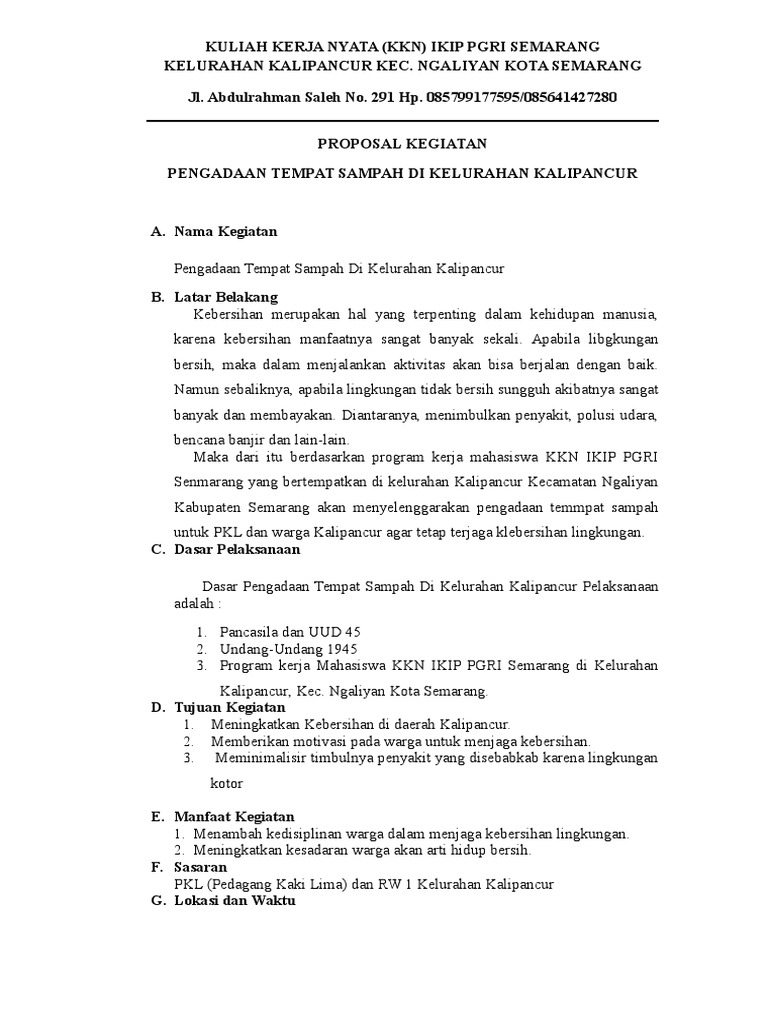 KULIAH KERJA NYATA (KKN) IKIP PGRI SEMARANG
KELURAHAN KALIPANCUR KEC. NGALIYAN KOTA SEMARANG

Jl. Abdulrahman Saleh No. 291 Hp. 085799177595/085641427280

PROPOSAL KEGIATAN

PENGADAAN TEMPAT SAMPAH DI KELURAHAN KALIPANCUR

A. Nama Kegiatan

Pengadaan Tempat Sampah Di Kelurahan Kalipancur

B. Latar Belakang

Kebersihan merupakan hal yang terpenting dalam kehidupan manusia, karena kebersihan manfaatnya sangat banyak sekali. Apabila libgkungan bersih, maka dalam menjalankan aktivitas akan bisa berjalan dengan baik. Namun sebaliknya, apabila lingkungan tidak bersih sungguh akibatnya sangat banyak dan membayakan. Diantaranya, menimbulkan penyakit, polusi udara, bencana banjir dan lain-lain.

Maka dari itu berdasarkan program kerja mahasiswa KKN IKIP PGRI Senmarang yang bertempatkan di kelurahan Kalipancur Kecamatan Ngaliyan Kabupaten Semarang akan menyelenggarakan pengadaan temmpat sampah untuk PKL dan warga Kalipancur agar tetap terjaga klebersihan lingkungan.

C. Dasar Pelaksanaan

Dasar Pengadaan Tempat Sampah Di Kelurahan Kalipancur Pelaksanaan adalah :

1. Pancasila dan UUD 45
2. Undang-Undang 1945
3. Program kerja Mahasiswa KKN IKIP PGRI Semarang di Kelurahan Kalipancur, Kec. Ngaliyan Kota Semarang.

D. Tujuan Kegiatan

1. Meningkatkan Kebersihan di daerah Kalipancur.
2. Memberikan motivasi pada warga untuk menjaga kebersihan.
3. Meminimalisir timbulnya penyakit yang disebabkab karena lingkungan kotor

E. Manfaat Kegiatan

1. Menambah kedisiplinan warga dalam menjaga kebersihan lingkungan.
2. Meningkatkan kesadaran warga akan arti hidup bersih.

F. Sasaran

PKL (Pedagang Kaki Lima) dan RW 1 Kelurahan Kalipancur

G. Lokasi dan Waktu